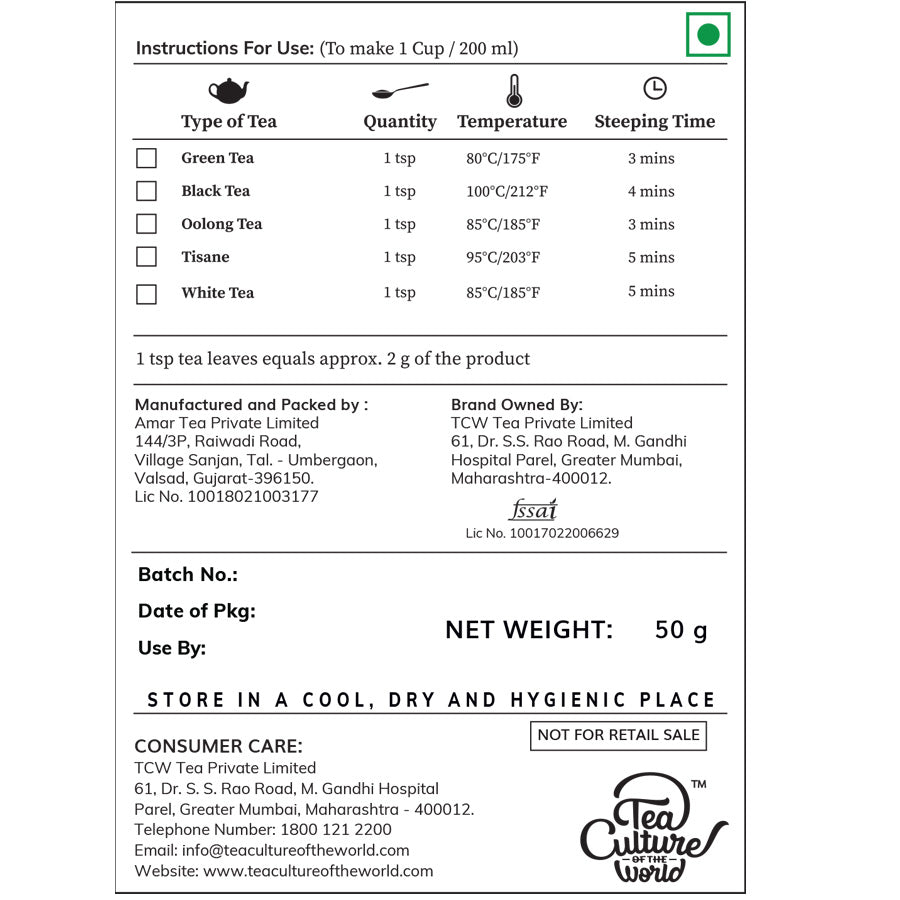 Instructions For Use: (To make 1 Cup / 200 ml)

| Type of Tea | Quantity | Temperature | Steeping Time |
|---|---|---|---|
| Green Tea | 1 tsp | 80°C/175°F | 3 mins |
| Black Tea | 1 tsp | 100°C/212°F | 4 mins |
| Oolong Tea | 1 tsp | 85°C/185°F | 3 mins |
| Tisane | 1 tsp | 95°C/203°F | 5 mins |
| White Tea | 1 tsp | 85°C/185°F | 5 mins |

1 tsp tea leaves equals approx. 2 g of the product

Manufactured and Packed by :
Amar Tea Private Limited
144/3P, Raiwadi Road,
Village Sanjan, Tal. - Umbergaon,
Valsad, Gujarat-396150.
Lic No. 10018021003177

Brand Owned By:
TCW Tea Private Limited
61, Dr. S.S. Rao Road, M. Gandhi Hospital Parel, Greater Mumbai, Maharashtra-400012.

fssai
Lic No. 10017022006629

Batch No.:
Date of Pkg:
Use By:

NET WEIGHT: 50 g

STORE IN A COOL, DRY AND HYGIENIC PLACE

NOT FOR RETAIL SALE

CONSUMER CARE:
TCW Tea Private Limited
61, Dr. S. S. Rao Road, M. Gandhi Hospital
Parel, Greater Mumbai, Maharashtra - 400012.
Telephone Number: 1800 121 2200
Email: info@teacultureoftheworld.com
Website: www.teacultureoftheworld.com

Tea Culture OF THE World ™